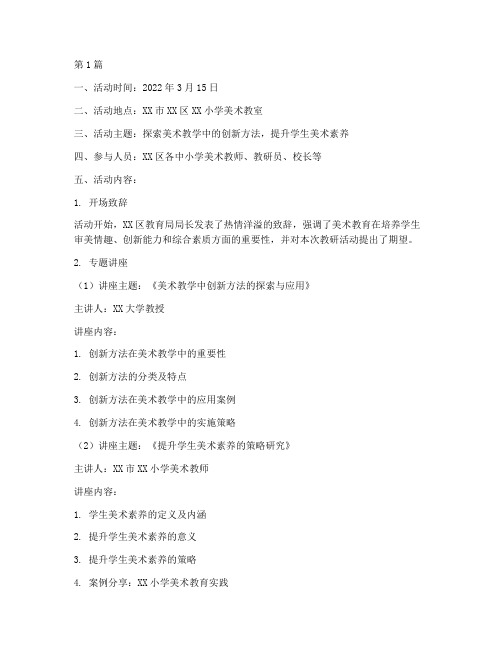 第1篇

一、活动时间：2022年3月15日

二、活动地点：XX市XX区XX小学美术教室

三、活动主题：探索美术教学中的创新方法，提升学生美术素养

四、参与人员：XX区各中小学美术教师、教研员、校长等

五、活动内容：

1. 开场致辞

活动开始，XX区教育局局长发表了热情洋溢的致辞，强调了美术教育在培养学生审美情趣、创新能力和综合素质方面的重要性，并对本次教研活动提出了期望。

2. 专题讲座

（1）讲座主题：《美术教学中创新方法的探索与应用》

主讲人：XX大学教授

讲座内容：

1. 创新方法在美术教学中的重要性

2. 创新方法的分类及特点

3. 创新方法在美术教学中的应用案例

4. 创新方法在美术教学中的实施策略

（2）讲座主题：《提升学生美术素养的策略研究》

主讲人：XX市XX小学美术教师

讲座内容：

1. 学生美术素养的定义及内涵

2. 提升学生美术素养的意义

3. 提升学生美术素养的策略

4. 案例分享：XX小学美术教育实践